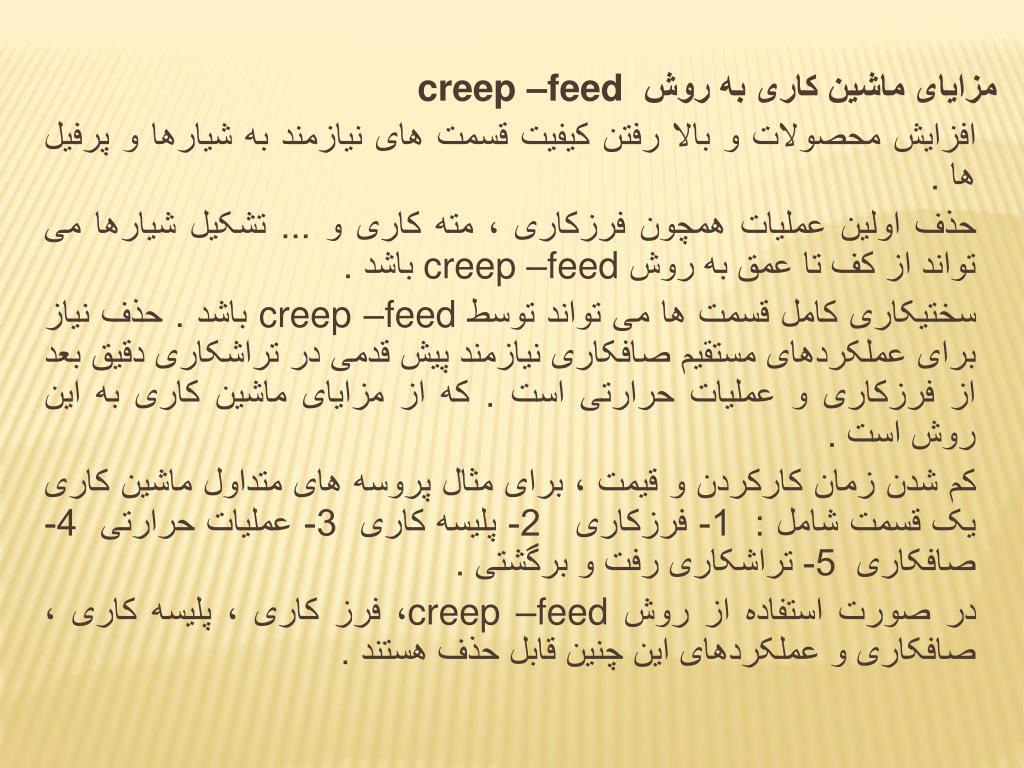 مزایای ماشین کاری به روش creep –feed

افزایش محصولات و بالا رفتن کیفیت قسمت های نیازمند به شیارها و پرفیل ها .

حذف اولین عملیات همچون فرزکاری ، مته کاری و ... تشکیل شیارها می تواند از کف تا عمق به روش creep –feed باشد .

سختیکاری کامل قسمت ها می تواند توسط creep –feed باشد . حذف نیاز برای عملکردهای مستقیم صافکاری نیازمند پیش قدمی در تراشکاری دقیق بعد از فرزکاری و عملیات حرارتی است . که از مزایای ماشین کاری به این روش است .

کم شدن زمان کارکردن و قیمت ، برای مثال پروسه های متداول ماشین کاری یک قسمت شامل : 1- فرزکاری 2- پلیسه کاری 3- عملیات حرارتی 4- صافکاری 5- تراشکاری رفت و برگشتی .

در صورت استفاده از روش creep –feed، فرز کاری ، پلیسه کاری ، صافکاری و عملکردهای این چنین قابل حذف هستند .